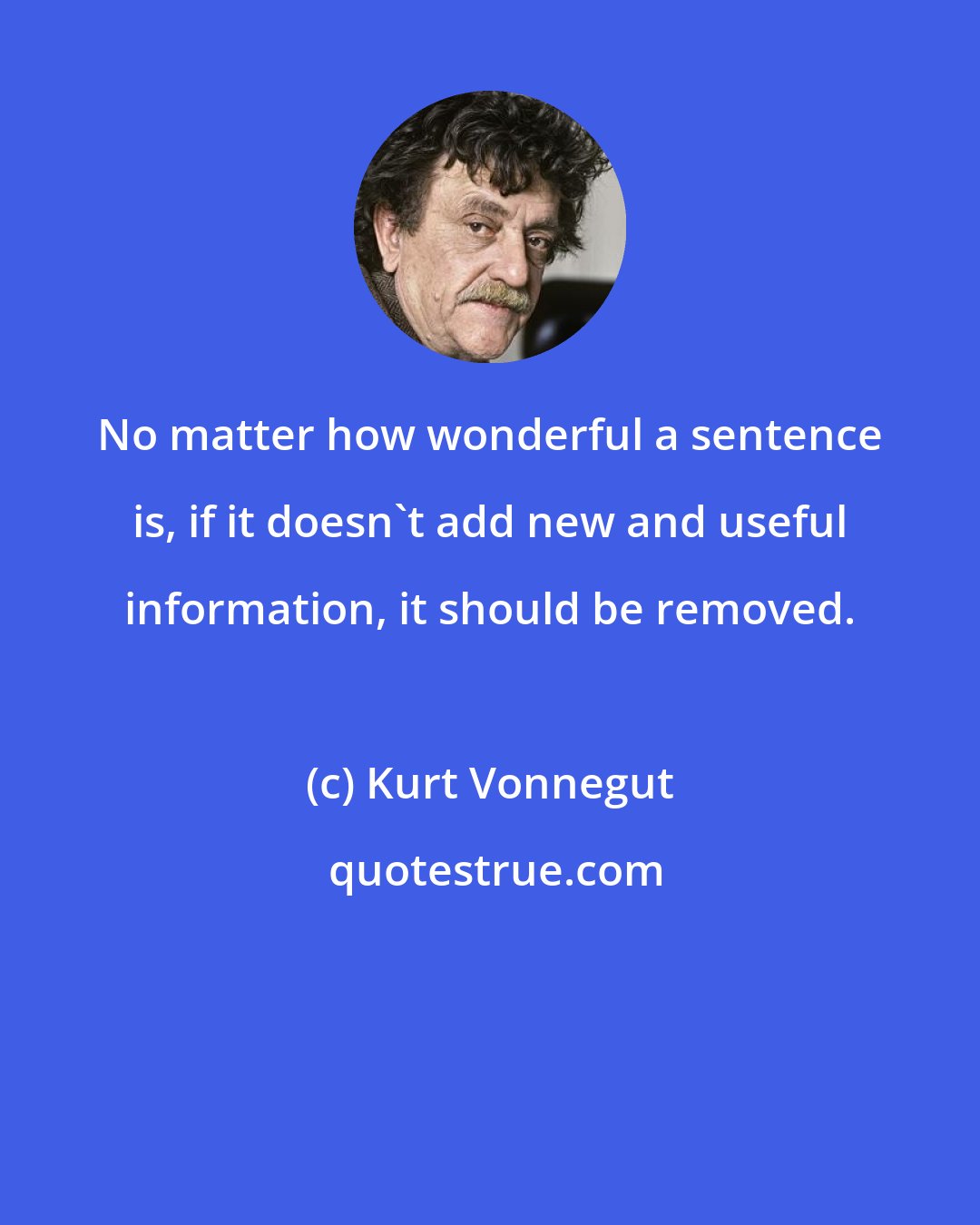 No matter how wonderful a sentence is, if it doesn`t add new and useful information, it should be removed.

(c) Kurt Vonnegut

quotestrue.com